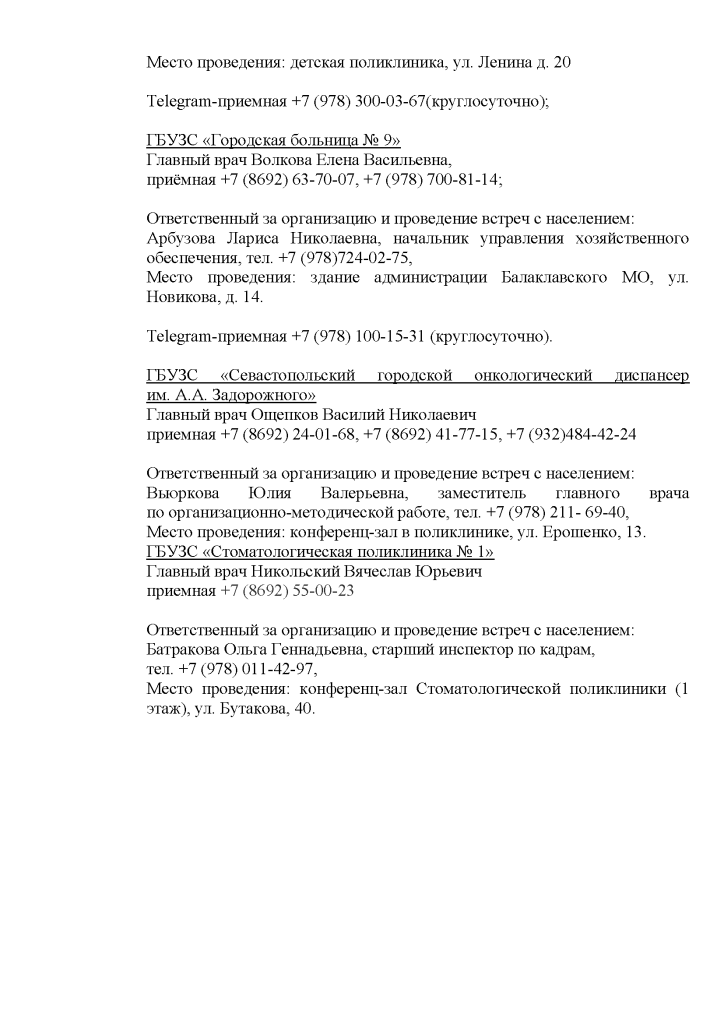 Место проведения: детская поликлиника, ул. Ленина д. 20

Telegram-приемная +7 (978) 300-03-67(круглосуточно);

ГБУЗС «Городская больница № 9»
Главный врач Волкова Елена Васильевна,
приёмная +7 (8692) 63-70-07, +7 (978) 700-81-14;

Ответственный за организацию и проведение встреч с населением:
Арбузова Лариса Николаевна, начальник управления хозяйственного обеспечения, тел. +7 (978)724-02-75,
Место проведения: здание администрации Балаклавского МО, ул. Новикова, д. 14.

Telegram-приемная +7 (978) 100-15-31 (круглосуточно).

ГБУЗС «Севастопольский городской онкологический диспансер им. А.А. Задорожного»
Главный врач Ощепков Василий Николаевич
приемная +7 (8692) 24-01-68, +7 (8692) 41-77-15, +7 (932)484-42-24

Ответственный за организацию и проведение встреч с населением:
Выоркова Юлия Валерьевна, заместитель главного врача по организационно-методической работе, тел. +7 (978) 211- 69-40,
Место проведения: конференц-зал в поликлинике, ул. Ерошенко, 13.
ГБУЗС «Стоматологическая поликлиника № 1»
Главный врач Никольский Вячеслав Юрьевич
приемная +7 (8692) 55-00-23

Ответственный за организацию и проведение встреч с населением:
Батракова Ольга Геннадьевна, старший инспектор по кадрам,
тел. +7 (978) 011-42-97,
Место проведения: конференц-зал Стоматологической поликлиники (1 этаж), ул. Бутакова, 40.